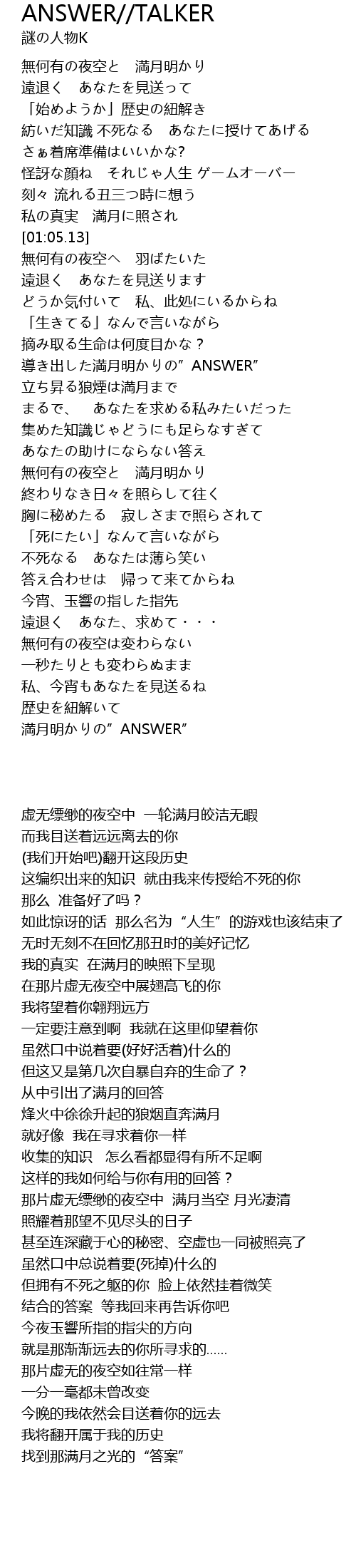 ANSWER//TALKER
謎の人物K

無何有の夜空と　満月明かり
遠退く　あなたを見送って
「始めようか」歴史の紐解き
紡いだ知識 不死なる　あなたに授けてあげる
さぁ着席準備はいいかな?
怪訝な顔ね　それじゃ人生 ゲームオーバー
刻々 流れる丑三つ時に想う
私の真実　満月に照され
[01:05.13]
無何有の夜空へ　羽ばたいた
遠退く　あなたを見送ります
どうか気付いて　私、此処にいるからね
「生きてる」なんで言いながら
摘み取る生命は何度目かな？
導き出した満月明かりの”ANSWER”
立ち昇る狼煙は満月まで
まるで、　あなたを求める私みたいだった
集めた知識じゃどうにも足らなすぎて
あなたの助けにならない答え
無何有の夜空と　満月明かり
終わりなき日々を照らして往く
胸に秘めたる　寂しさまで照らされて
「死にたい」なんて言いながら
不死なる　あなたは薄ら笑い
答え合わせは　帰って来てからね
今宵、玉響の指した指先
遠退く　あなた、求めて・・・
無何有の夜空は変わらない
一秒たりとも変わらぬまま
私、今宵もあなたを見送るね
歴史を紐解いて
満月明かりの”ANSWER”

虚无缥缈的夜空中　一轮满月皎洁无暇
而我目送着远远离去的你
(我们开始吧)翻开这段历史
这编织出来的知识　就由我来传授给不死的你
那么 准备好了吗？
如此惊讶的话　那么名为“人生”的游戏也该结束了
无时无刻不在回忆那丑时的美好记忆
我的真实　在满月的映照下呈现
在那片虚无夜空中展翅高飞的你
我将望着你翱翔远方
一定要注意到啊　我就在这里仰望着你
虽然口中说着要(好好活着)什么的
但这又是第几次自暴自弃的生命了？
从中引出了满月的回答
烽火中徐徐升起的狼烟直奔满月
就好像　我在寻求着你一样
收集的知识　怎么看都显得有所不足啊
这样的我如何给与你有用的回答？
那片虚无缥缈的夜空中　满月当空 月光凄清
照耀着那望不见尽头的日子
甚至连深藏于心的秘密、空虚也一同被照亮了
虽然口中总说着要(死掉)什么的
但拥有不死之躯的你　脸上依然挂着微笑
结合的答案　等我回来再告诉你吧
今夜玉響所指的指尖的方向
就是那渐渐远去的你所寻求的……
那片虚无的夜空如往常一样
一分一毫都未曾改变
今晚的我依然会目送着你的远去
我将翻开属于我的历史
找到那满月之光的“答案”